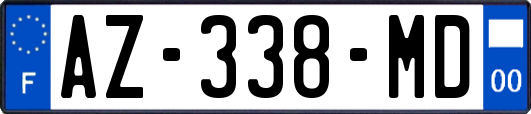 F
AZ-338-MD
00